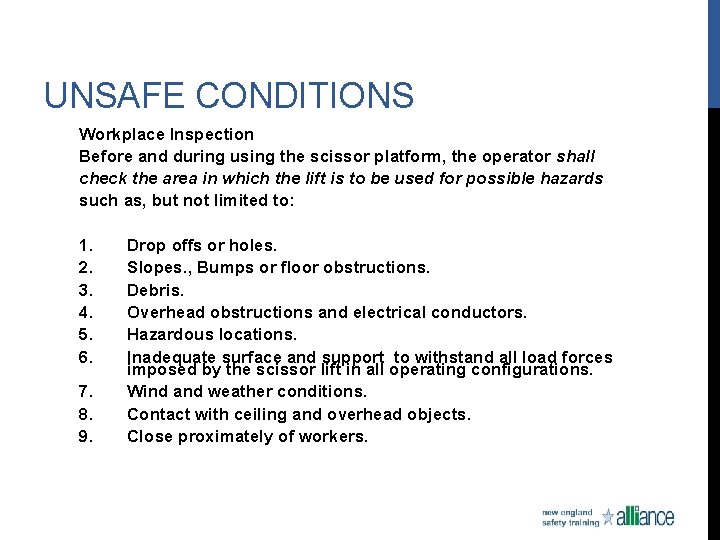 UNSAFE CONDITIONS

Workplace Inspection
Before and during using the scissor platform, the operator shall check the area in which the lift is to be used for possible hazards such as, but not limited to:

1. Drop offs or holes.
2. Slopes., Bumps or floor obstructions.
3. Debris.
4. Overhead obstructions and electrical conductors.
5. Hazardous locations.
6. Inadequate surface and support to withstand all load forces imposed by the scissor lift in all operating configurations.
7. Wind and weather conditions.
8. Contact with ceiling and overhead objects.
9. Close proximately of workers.

new england safety training alliance